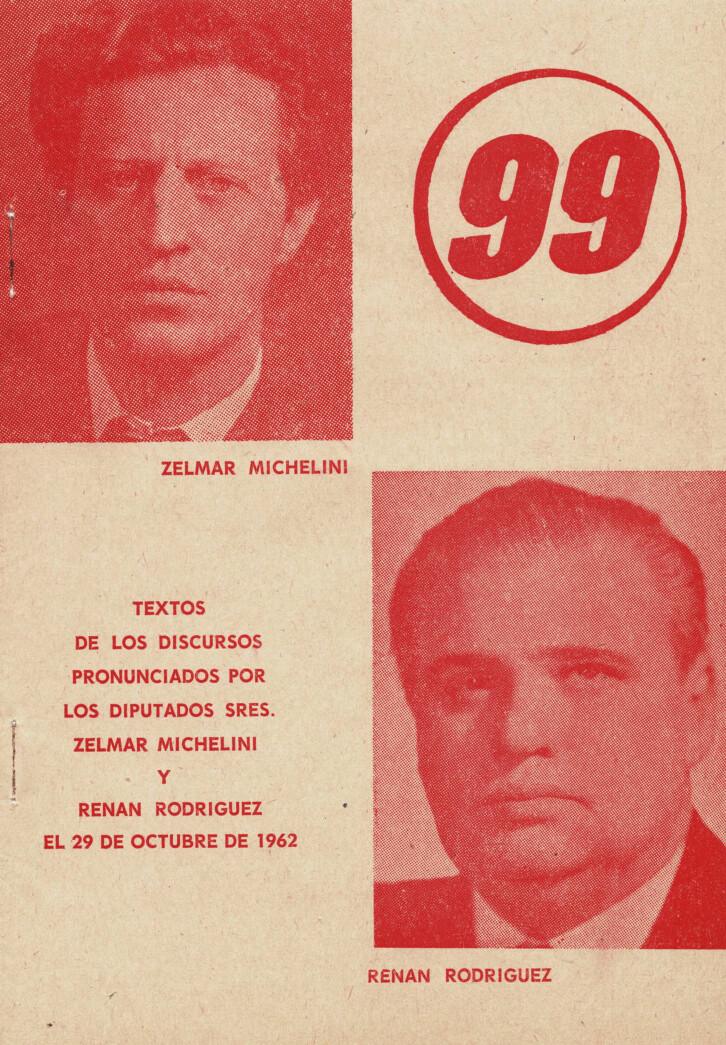 99

ZELMAR MICHELINI

TEXTOS
DE LOS DISCURSOS
PRONUNCIADOS POR
LOS DIPUTADOS SRES.
ZELMAR MICHELINI
Y
RENAN RODRIGUEZ
EL 29 DE OCTUBRE DE 1962

RENAN RODRIGUEZ